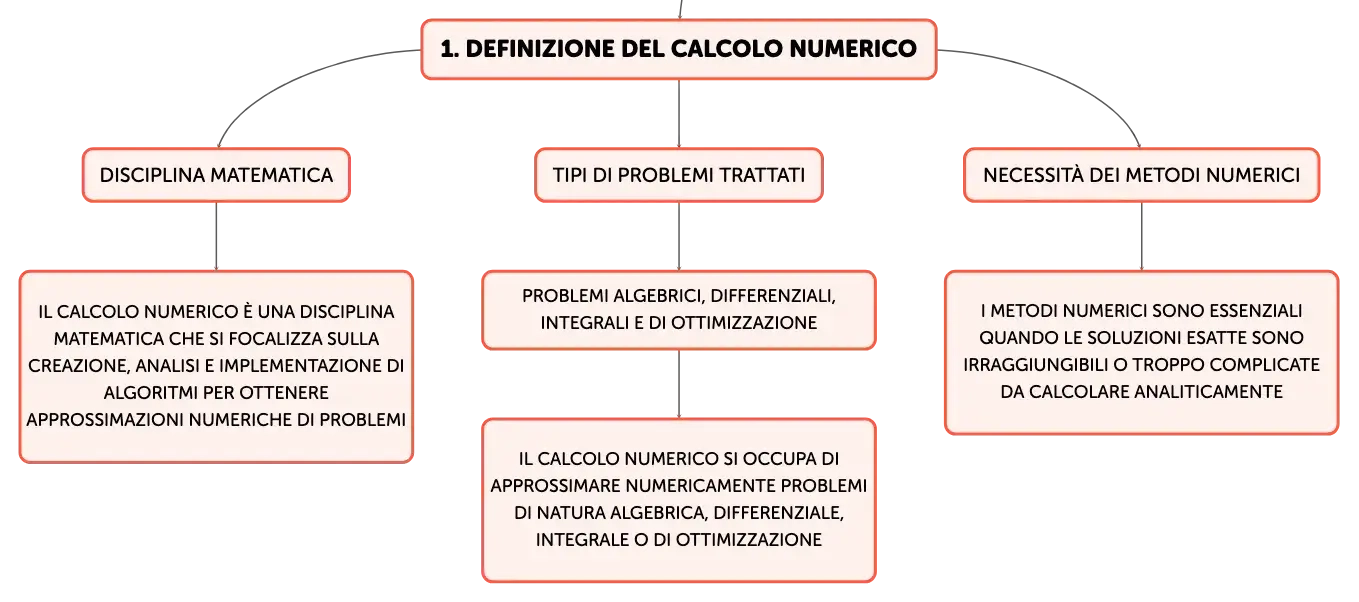 1. DEFINIZIONE DEL CALCOLO NUMERICO

DISCIPLINA MATEMATICA

IL CALCOLO NUMERICO È UNA DISCIPLINA MATEMATICA CHE SI FOCALIZZA SULLA CREAZIONE, ANALISI E IMPLEMENTAZIONE DI ALGORITMI PER OTTENERE APPROSSIMAZIONI NUMERICHE DI PROBLEMI

TIPI DI PROBLEMI TRATTATI

PROBLEMI ALGEBRICI, DIFFERENZIALI, INTEGRALI E DI OTTIMIZZAZIONE

IL CALCOLO NUMERICO SI OCCUPA DI APPROSSIMARE NUMERICAMENTE PROBLEMI DI NATURA ALGEBRICA, DIFFERENZIALE, INTEGRALE O DI OTTIMIZZAZIONE

NECESSITÀ DEI METODI NUMERICI

I METODI NUMERICI SONO ESSENZIALI QUANDO LE SOLUZIONI ESATTE SONO IRRAGGIUNGIBILI O TROPPO COMPLICATE DA CALCOLARE ANALITICAMENTE